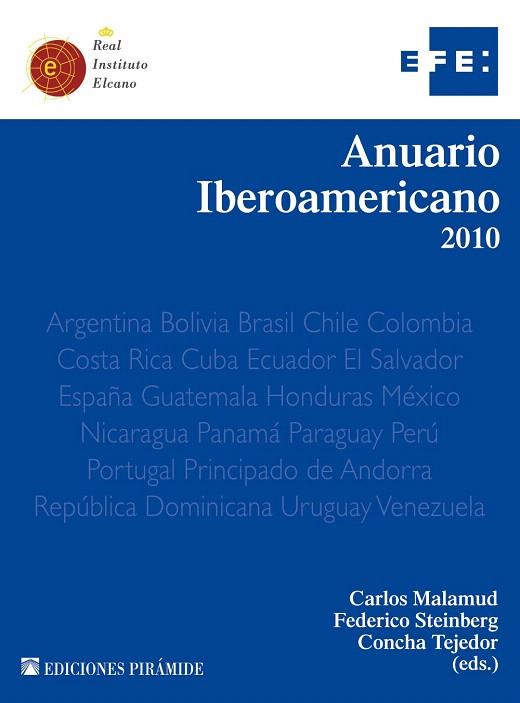 e
Real Instituto Elcano

EFE:

Anuario Iberoamericano
2010

Argentina Bolivia Brasil Chile Colombia
Costa Rica Cuba Ecuador El Salvador
España Guatemala Honduras México
Nicaragua Panamá Paraguay Perú
Portugal Principado de Andorra
República Dominicana Uruguay Venezuela

Carlos Malamud
Federico Steinberg
Concha Tejedor
(eds.)

EDICIONES PIRÁMIDE